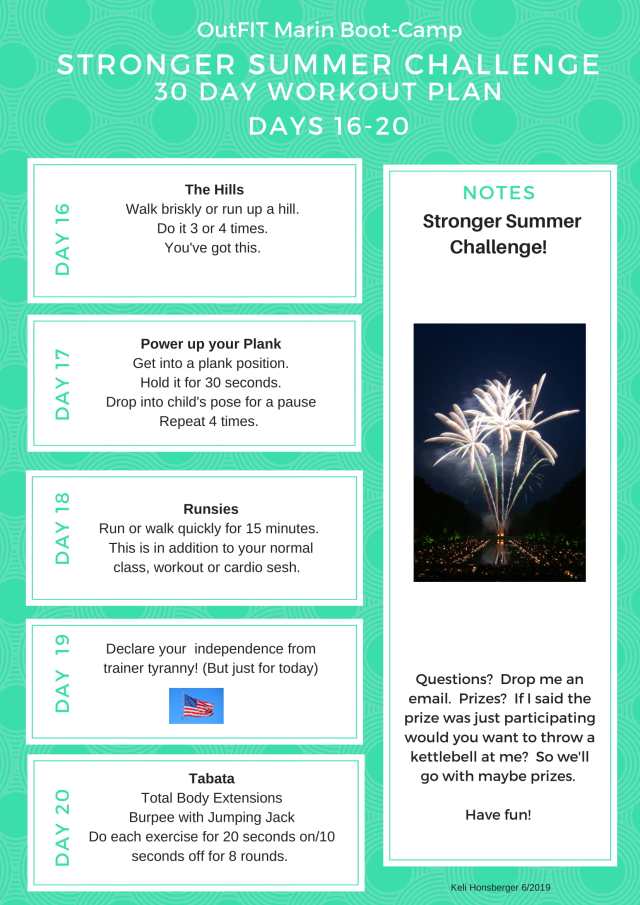 OutFIT Marin Boot-Camp

STRONGER SUMMER CHALLENGE
30 DAY WORKOUT PLAN

DAYS 16-20

DAY 16

The Hills
Walk briskly or run up a hill.
Do it 3 or 4 times.
You've got this.

DAY 17

Power up your Plank
Get into a plank position.
Hold it for 30 seconds.
Drop into child's pose for a pause
Repeat 4 times.

DAY 18

Runsies
Run or walk quickly for 15 minutes.
This is in addition to your normal class, workout or cardio sesh.

DAY 19

Declare your independence from trainer tyranny! (But just for today)

DAY 20

Tabata
Total Body Extensions
Burpee with Jumping Jack
Do each exercise for 20 seconds on/10 seconds off for 8 rounds.

NOTES

Stronger Summer Challenge!

Questions? Drop me an email. Prizes? If I said the prize was just participating would you want to throw a kettlebell at me? So we'll go with maybe prizes.

Have fun!

Keli Honsberger 6/2019